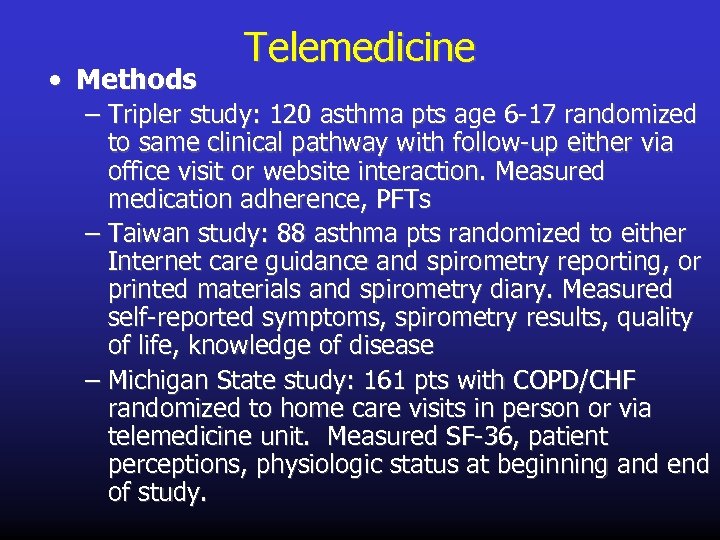 Telemedicine

• Methods

– Tripler study: 120 asthma pts age 6-17 randomized to same clinical pathway with follow-up either via office visit or website interaction. Measured medication adherence, PFTs

– Taiwan study: 88 asthma pts randomized to either Internet care guidance and spirometry reporting, or printed materials and spirometry diary. Measured self-reported symptoms, spirometry results, quality of life, knowledge of disease

– Michigan State study: 161 pts with COPD/CHF randomized to home care visits in person or via telemedicine unit. Measured SF-36, patient perceptions, physiologic status at beginning and end of study.